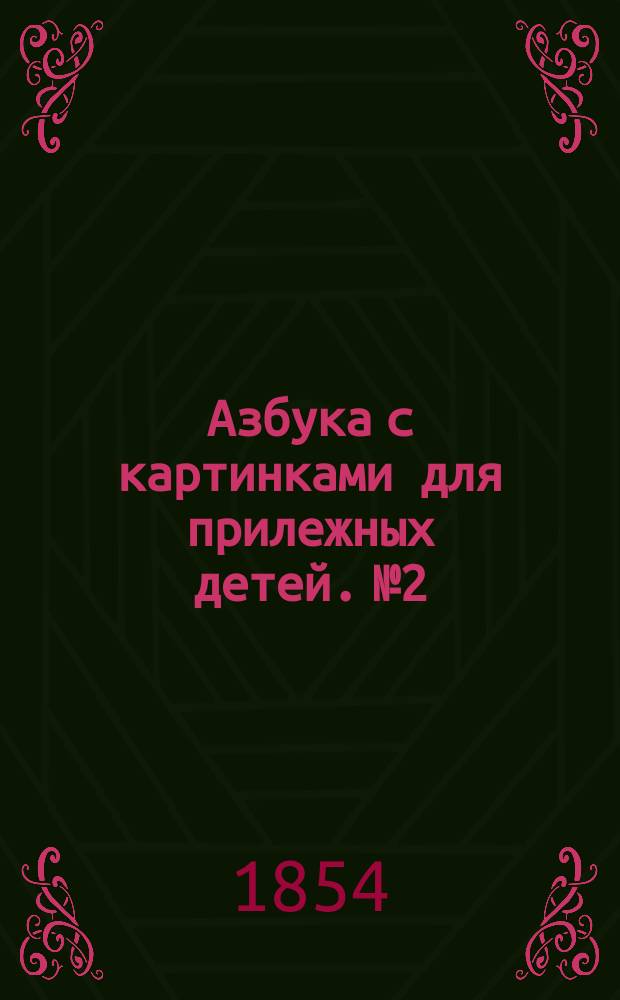 Азбука с картинками для прилежных детей. №2

1854